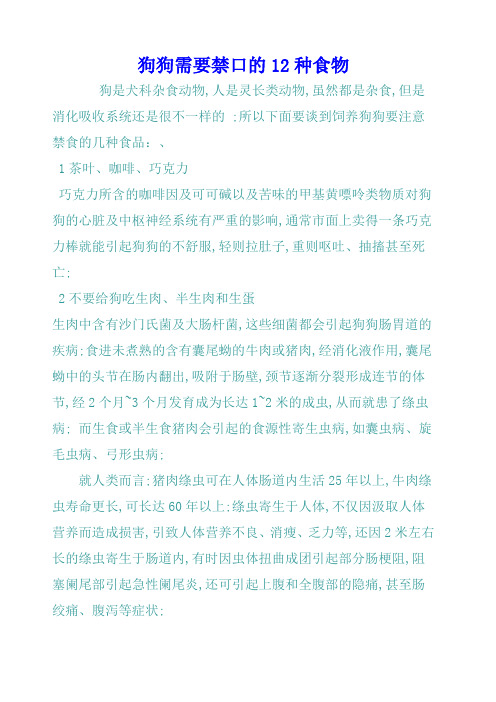 狗狗需要禁口的 12 种食物

狗是犬科杂食动物,人是灵长类动物,虽然都是杂食,但是消化吸收系统还是很不一样的 ;所以下面要谈到饲养狗狗要注意禁食的几种食品：、

1 茶叶、咖啡、巧克力

巧克力所含的咖啡因及可可碱以及苦味的甲基黄嘌呤类物质对狗狗的心脏及中枢神经系统有严重的影响,通常市面上卖得一条巧克力棒就能引起狗狗的不舒服,轻则拉肚子,重则呕吐、抽搐甚至死亡;

2 不要给狗吃生肉、半生肉和生蛋

生肉中含有沙门氏菌及大肠杆菌,这些细菌都会引起狗狗肠胃道的疾病;食进未煮熟的含有囊尾蚴的牛肉或猪肉,经消化液作用,囊尾蚴中的头节在肠内翻出,吸附于肠壁,颈节逐渐分裂形成连节的体节,经 2 个月~3 个月发育成为长达 1~2 米的成虫,从而就患了绦虫病; 而生食或半生食猪肉会引起的食源性寄生虫病,如囊虫病、旋毛虫病、弓形虫病;

就人类而言:猪肉绦虫可在人体肠道内生活 25 年以上,牛肉绦虫寿命更长,可长达 60 年以上;绦虫寄生于人体,不仅因汲取人体营养而造成损害,引致人体营养不良、消瘦、乏力等,还因 2 米左右长的绦虫寄生于肠道内,有时因虫体扭曲成团引起部分肠梗阻,阻塞阑尾部引起急性阑尾炎,还可引起上腹和全腹部的隐痛,甚至肠绞痛、腹泻等症状;